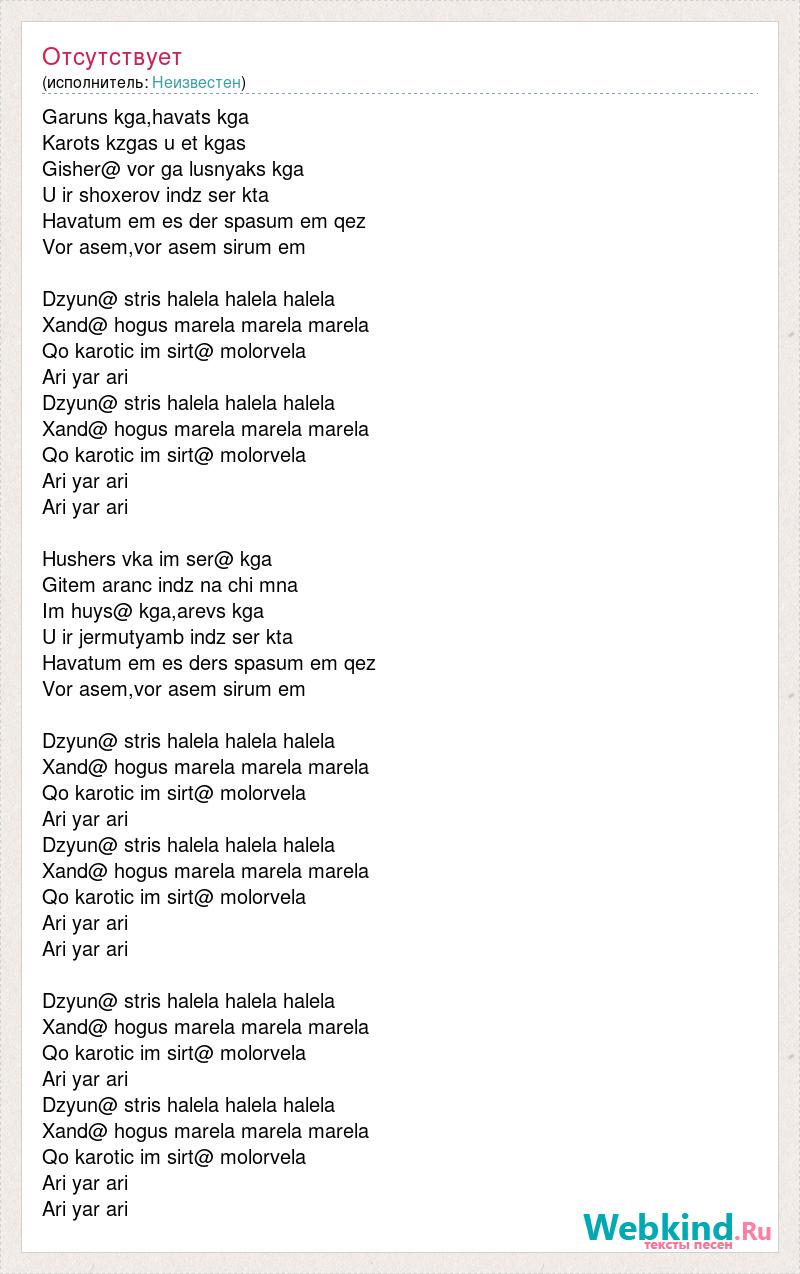 Отсутствует
(исполнитель: Неизвестен)

Garuns kga,havats kga
Karots kzgas u et kgas
Gisher@ vor ga lusnyaks kga
U ir shoxerov indz ser kta
Havatum em es der spasum em qez
Vor asem,vor asem sirum em

Dzyun@ stris halela halela halela
Xand@ hogus marela marela marela
Qo karotic im sirt@ molorvela
Ari yar ari
Dzyun@ stris halela halela halela
Xand@ hogus marela marela marela
Qo karotic im sirt@ molorvela
Ari yar ari
Ari yar ari

Hushers vka im ser@ kga
Gitem aranc indz na chi mna
Im huys@ kga,arevs kga
U ir jermutyamb indz ser kta
Havatum em es ders spasum em qez
Vor asem,vor asem sirum em

Dzyun@ stris halela halela halela
Xand@ hogus marela marela marela
Qo karotic im sirt@ molorvela
Ari yar ari
Dzyun@ stris halela halela halela
Xand@ hogus marela marela marela
Qo karotic im sirt@ molorvela
Ari yar ari
Ari yar ari

Dzyun@ stris halela halela halela
Xand@ hogus marela marela marela
Qo karotic im sirt@ molorvela
Ari yar ari
Dzyun@ stris halela halela halela
Xand@ hogus marela marela marela
Qo karotic im sirt@ molorvela
Ari yar ari
Ari yar ari

Webkind.Ru
тексты песен